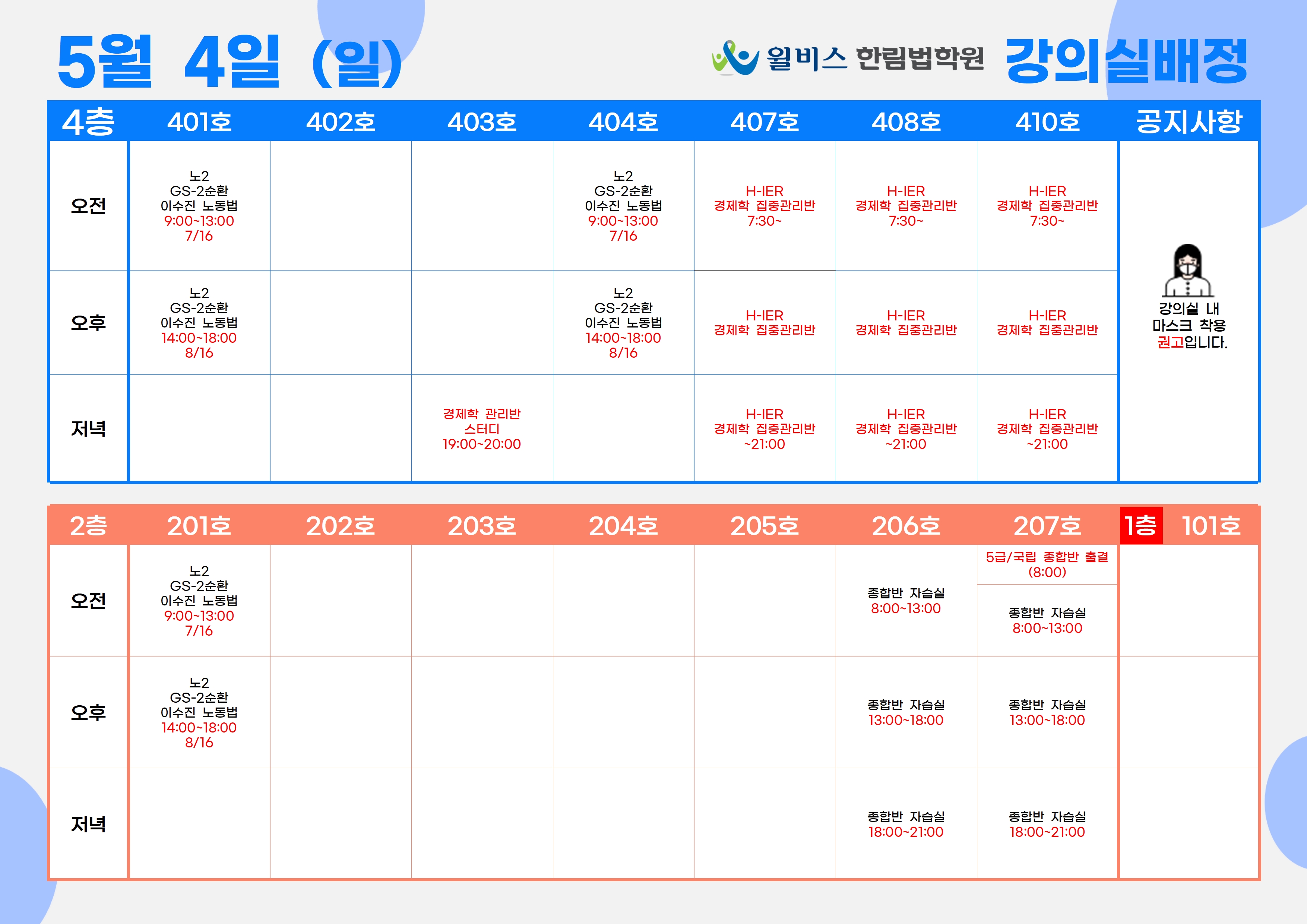 5월 4일 (일)

윌비스 한림법학원 강의실배정

| 4층 | 401호 | 402호 | 403호 | 404호 | 407호 | 408호 | 410호 | 공지사항 |
|---|---|---|---|---|---|---|---|---|
| 오전 | 노2 GS-2순환 이수진 노동법 9:00~13:00 7/16 | | | 노2 GS-2순환 이수진 노동법 9:00~13:00 7/16 | H-IER 경제학 집중관리반 7:30~ | H-IER 경제학 집중관리반 7:30~ | H-IER 경제학 집중관리반 7:30~ | 강의실 내 마스크 착용 권고입니다. |
| 오후 | 노2 GS-2순환 이수진 노동법 14:00~18:00 8/16 | | | 노2 GS-2순환 이수진 노동법 14:00~18:00 8/16 | H-IER 경제학 집중관리반 | H-IER 경제학 집중관리반 | H-IER 경제학 집중관리반 | |
| 저녁 | | | 경제학 관리반 스터디 19:00~20:00 | | H-IER 경제학 집중관리반 ~21:00 | H-IER 경제학 집중관리반 ~21:00 | H-IER 경제학 집중관리반 ~21:00 | |

| 2층 | 201호 | 202호 | 203호 | 204호 | 205호 | 206호 | 207호 | 1층 101호 |
|---|---|---|---|---|---|---|---|---|
| 오전 | 노2 GS-2순환 이수진 노동법 9:00~13:00 7/16 | | | | | 종합반 자습실 8:00~13:00 | 5급/국립 종합반 출결 (8:00) 종합반 자습실 8:00~13:00 | |
| 오후 | 노2 GS-2순환 이수진 노동법 14:00~18:00 8/16 | | | | | 종합반 자습실 13:00~18:00 | 종합반 자습실 13:00~18:00 | |
| 저녁 | | | | | | 종합반 자습실 18:00~21:00 | 종합반 자습실 18:00~21:00 | |